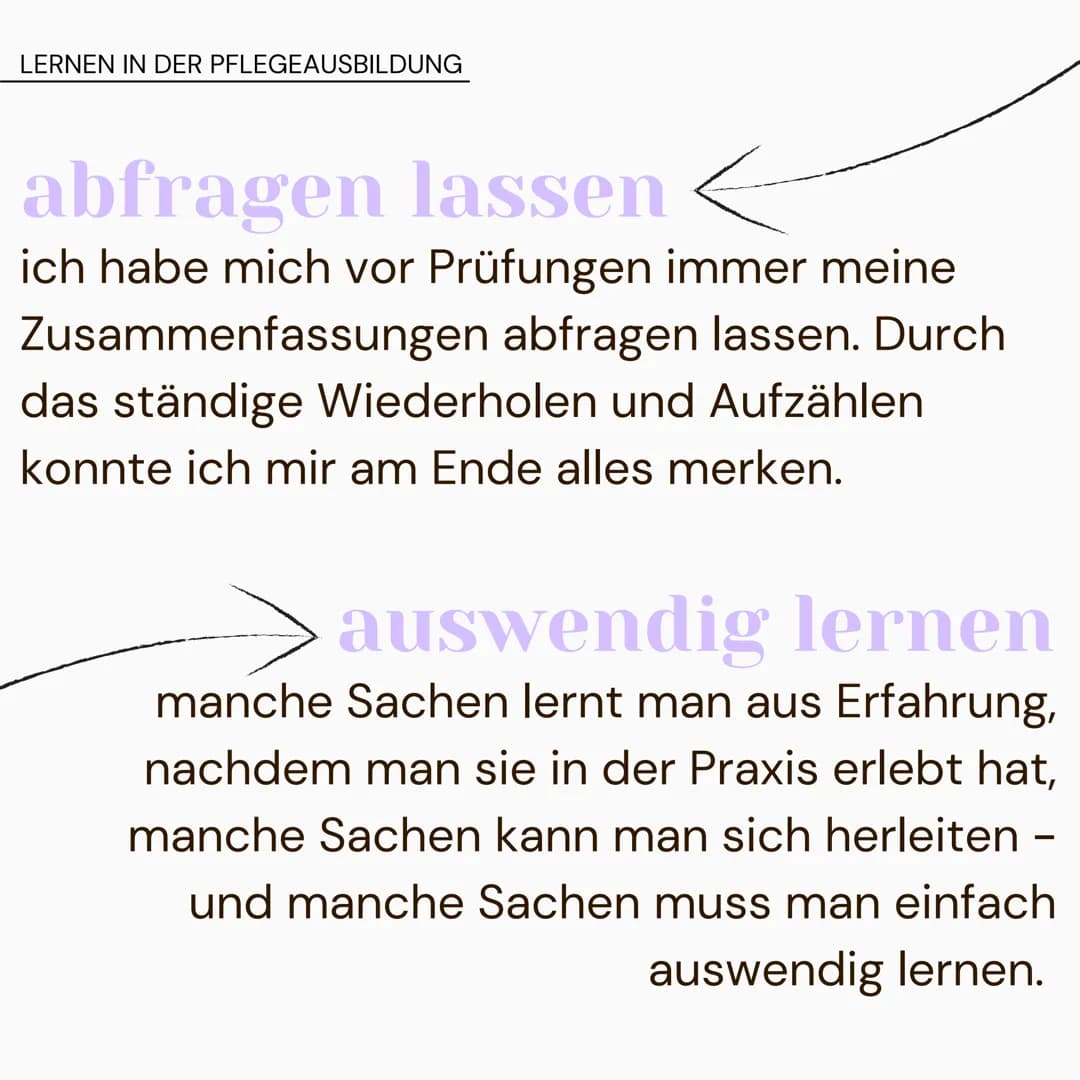 LERNEN IN DER PFLEGEAUSBILDUNG

abfragen lassen

ich habe mich vor Prüfungen immer meine Zusammenfassungen abfragen lassen. Durch das ständige Wiederholen und Aufzählen konnte ich mir am Ende alles merken.

auswendig lernen

manche Sachen lernt man aus Erfahrung, nachdem man sie in der Praxis erlebt hat, manche Sachen kann man sich herleiten - und manche Sachen muss man einfach auswendig lernen.